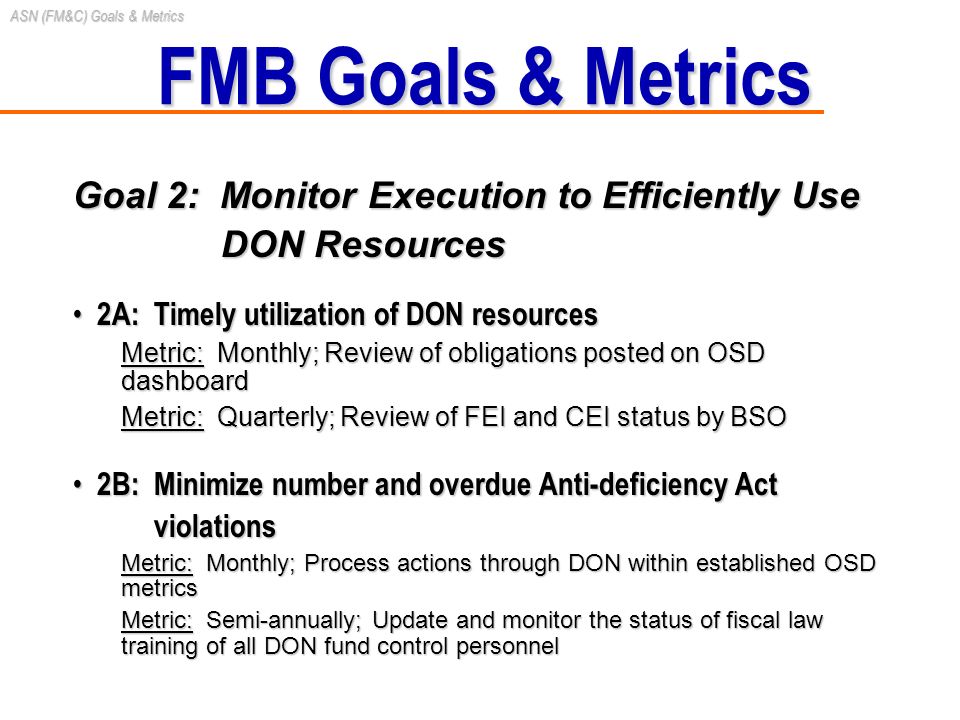 ASN (FM&C) Goals & Metrics

FMB Goals & Metrics

Goal 2: Monitor Execution to Efficiently Use DON Resources

• 2A: Timely utilization of DON resources

Metric: Monthly; Review of obligations posted on OSD dashboard

Metric: Quarterly; Review of FEI and CEI status by BSO

• 2B: Minimize number and overdue Anti-deficiency Act violations

Metric: Monthly; Process actions through DON within established OSD metrics

Metric: Semi-annually; Update and monitor the status of fiscal law training of all DON fund control personnel